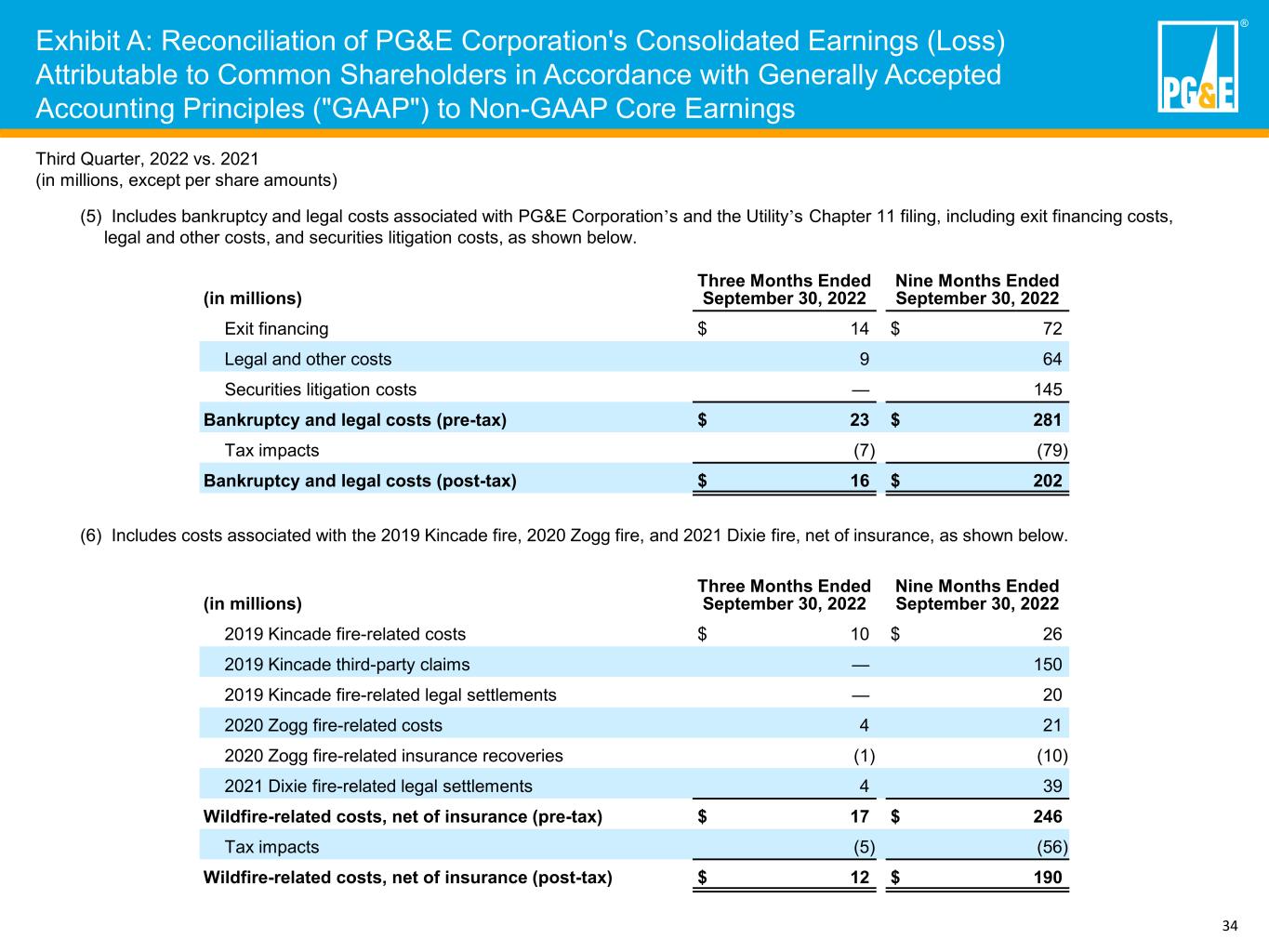 Exhibit A: Reconciliation of PG&E Corporation's Consolidated Earnings (Loss) Attributable to Common Shareholders in Accordance with Generally Accepted Accounting Principles ("GAAP") to Non-GAAP Core Earnings

PG&E ®

Third Quarter, 2022 vs. 2021
(in millions, except per share amounts)

(5) Includes bankruptcy and legal costs associated with PG&E Corporation's and the Utility's Chapter 11 filing, including exit financing costs, legal and other costs, and securities litigation costs, as shown below.

| (in millions) | Three Months Ended September 30, 2022 | Nine Months Ended September 30, 2022 |
|---|---|---|
| Exit financing | $ 14 | $ 72 |
| Legal and other costs | 9 | 64 |
| Securities litigation costs | — | 145 |
| Bankruptcy and legal costs (pre-tax) | $ 23 | $ 281 |
| Tax impacts | (7) | (79) |
| Bankruptcy and legal costs (post-tax) | $ 16 | $ 202 |

(6) Includes costs associated with the 2019 Kincade fire, 2020 Zogg fire, and 2021 Dixie fire, net of insurance, as shown below.

| (in millions) | Three Months Ended September 30, 2022 | Nine Months Ended September 30, 2022 |
|---|---|---|
| 2019 Kincade fire-related costs | $ 10 | $ 26 |
| 2019 Kincade third-party claims | — | 150 |
| 2019 Kincade fire-related legal settlements | — | 20 |
| 2020 Zogg fire-related costs | 4 | 21 |
| 2020 Zogg fire-related insurance recoveries | (1) | (10) |
| 2021 Dixie fire-related legal settlements | 4 | 39 |
| Wildfire-related costs, net of insurance (pre-tax) | $ 17 | $ 246 |
| Tax impacts | (5) | (56) |
| Wildfire-related costs, net of insurance (post-tax) | $ 12 | $ 190 |

34